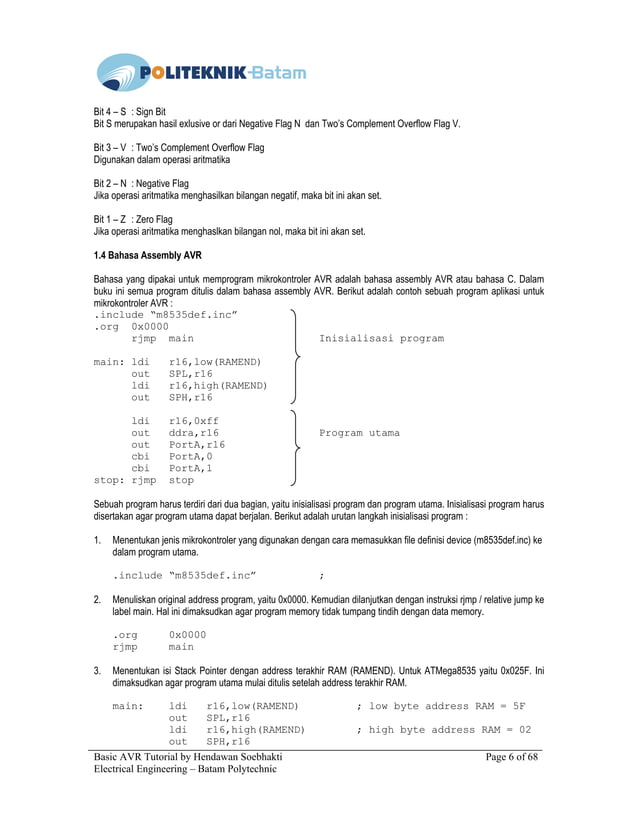 POLITEKNIK Batam

Bit 4 – S : Sign Bit
Bit S merupakan hasil exlusive or dari Negative Flag N dan Two's Complement Overflow Flag V.

Bit 3 – V : Two's Complement Overflow Flag
Digunakan dalam operasi aritmatika

Bit 2 – N : Negative Flag
Jika operasi aritmatika menghasilkan bilangan negatif, maka bit ini akan set.

Bit 1 – Z : Zero Flag
Jika operasi aritmatika menghaslkan bilangan nol, maka bit ini akan set.

1.4 Bahasa Assembly AVR

Bahasa yang dipakai untuk memprogram mikrokontroler AVR adalah bahasa assembly AVR atau bahasa C. Dalam buku ini semua program ditulis dalam bahasa assembly AVR. Berikut adalah contoh sebuah program aplikasi untuk mikrokontroler AVR :

.include "m8535def.inc"
.org 0x0000
      rjmp main
Inisialisasi program

main: ldi r16,low(RAMEND)
      out SPL,r16
      ldi r16,high(RAMEND)
      out SPH,r16

      ldi r16,0xff
      out ddra,r16
      out PortA,r16
      cbi PortA,0
      cbi PortA,1
stop: rjmp stop
Program utama

Sebuah program harus terdiri dari dua bagian, yaitu inisialisasi program dan program utama. Inisialisasi program harus disertakan agar program utama dapat berjalan. Berikut adalah urutan langkah inisialisasi program :

1. Menentukan jenis mikrokontroler yang digunakan dengan cara memasukkan file definisi device (m8535def.inc) ke dalam program utama.

.include "m8535def.inc" ;

2. Menuliskan original address program, yaitu 0x0000. Kemudian dilanjutkan dengan instruksi rjmp / relative jump ke label main. Hal ini dimaksudkan agar program memory tidak tumpang tindih dengan data memory.

.org 0x0000
rjmp main

3. Menentukan isi Stack Pointer dengan address terakhir RAM (RAMEND). Untuk ATMega8535 yaitu 0x025F. Ini dimaksudkan agar program utama mulai ditulis setelah address terakhir RAM.

main: ldi r16,low(RAMEND) ; low byte address RAM = 5F
      out SPL,r16
      ldi r16,high(RAMEND) ; high byte address RAM = 02
      out SPH,r16

Basic AVR Tutorial by Hendawan Soebhakti
Electrical Engineering – Batam Polytechnic
Page 6 of 68